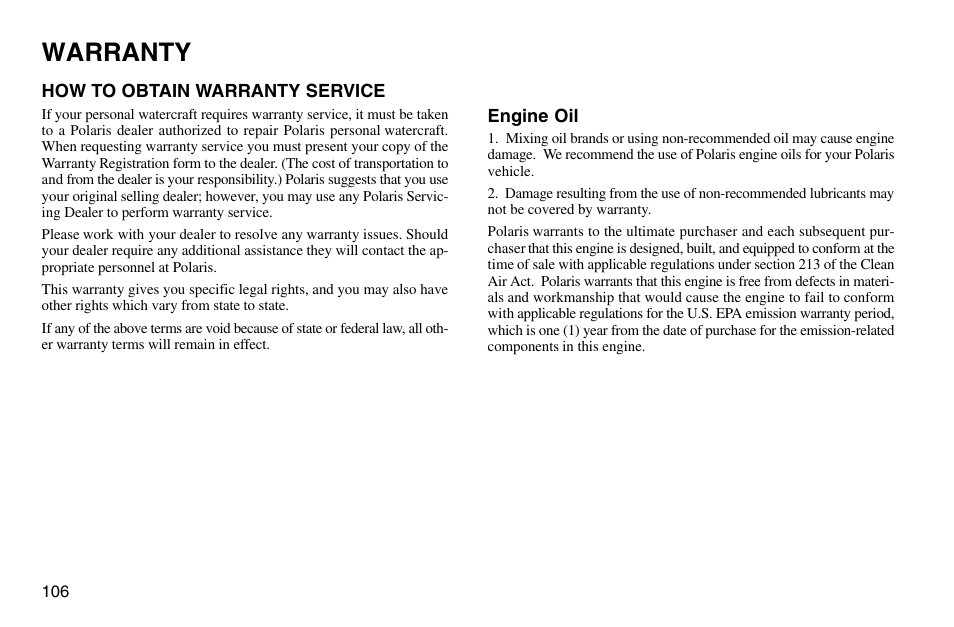 WARRANTY

HOW TO OBTAIN WARRANTY SERVICE

If your personal watercraft requires warranty service, it must be taken to a Polaris dealer authorized to repair Polaris personal watercraft. When requesting warranty service you must present your copy of the Warranty Registration form to the dealer. (The cost of transportation to and from the dealer is your responsibility.) Polaris suggests that you use your original selling dealer; however, you may use any Polaris Servicing Dealer to perform warranty service.

Please work with your dealer to resolve any warranty issues. Should your dealer require any additional assistance they will contact the appropriate personnel at Polaris.

This warranty gives you specific legal rights, and you may also have other rights which vary from state to state.

If any of the above terms are void because of state or federal law, all other warranty terms will remain in effect.

Engine Oil

1. Mixing oil brands or using non-recommended oil may cause engine damage. We recommend the use of Polaris engine oils for your Polaris vehicle.

2. Damage resulting from the use of non-recommended lubricants may not be covered by warranty.

Polaris warrants to the ultimate purchaser and each subsequent purchaser that this engine is designed, built, and equipped to conform at the time of sale with applicable regulations under section 213 of the Clean Air Act. Polaris warrants that this engine is free from defects in materials and workmanship that would cause the engine to fail to conform with applicable regulations for the U.S. EPA emission warranty period, which is one (1) year from the date of purchase for the emission-related components in this engine.

106